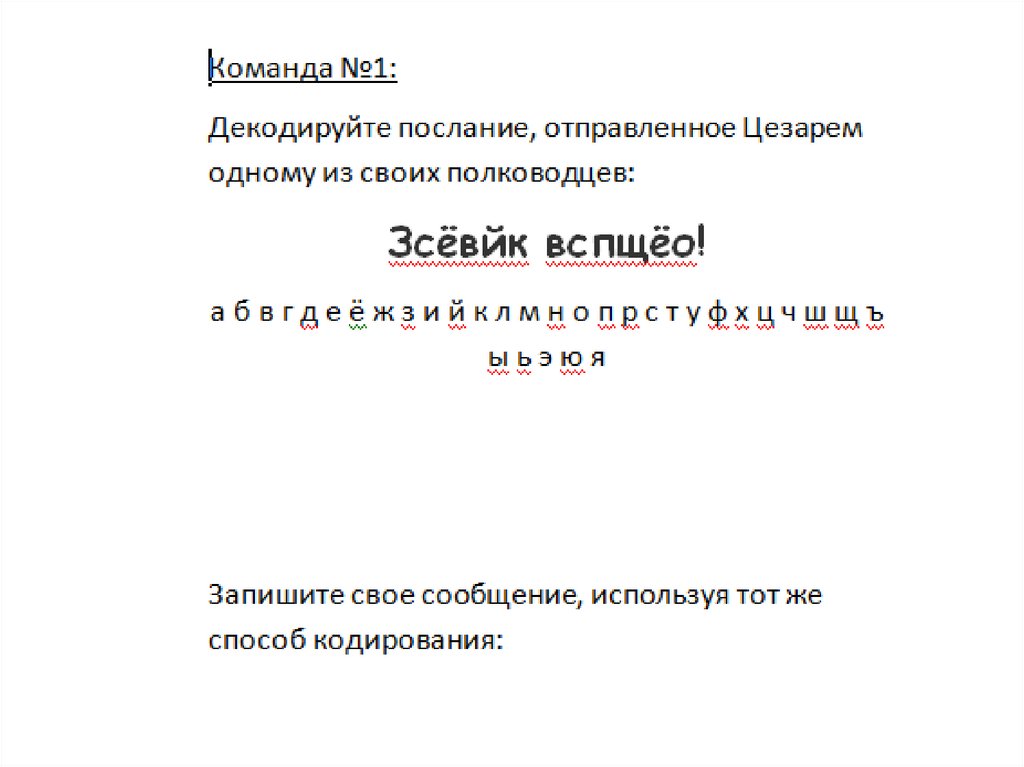 Команда №1:

Декодируйте послание, отправленное Цезарем одному из своих полководцев:

Зсёвйк вспщёо!

а б в г д е ё ж з и й к л м н о п р с т у ф х ц ч ш щ ъ ы ь э ю я

Запишите свое сообщение, используя тот же способ кодирования: